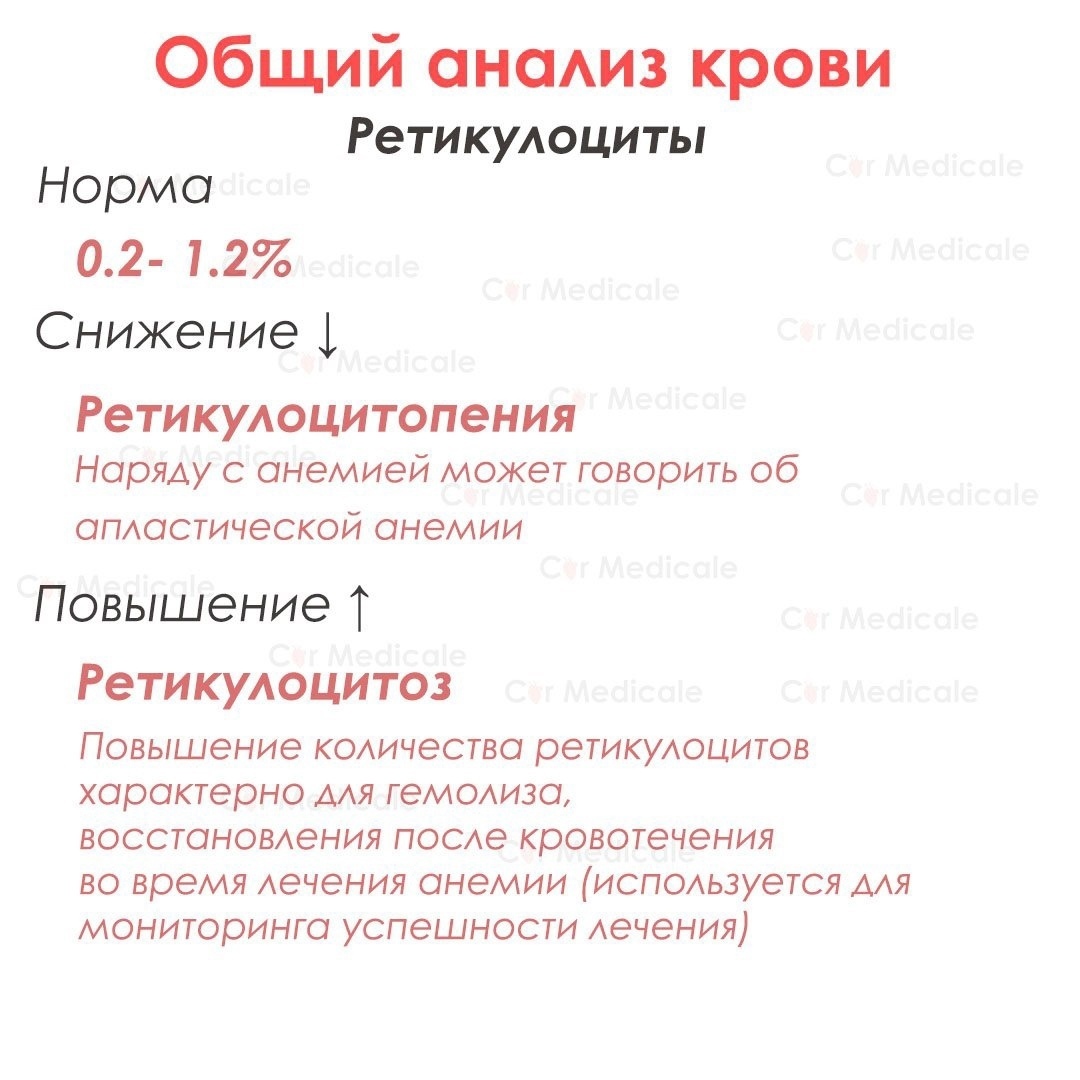 Общий анализ крови
Ретикулоциты

Норма
0.2- 1.2%

Снижение ↓
Ретикулоцитопения
Наряду с анемией может говорить об апластической анемии

Повышение ↑
Ретикулоцитоз
Повышение количества ретикулоцитов характерно для гемолиза, восстановления после кровотечения во время лечения анемии (используется для мониторинга успешности лечения)

Cor Medicale